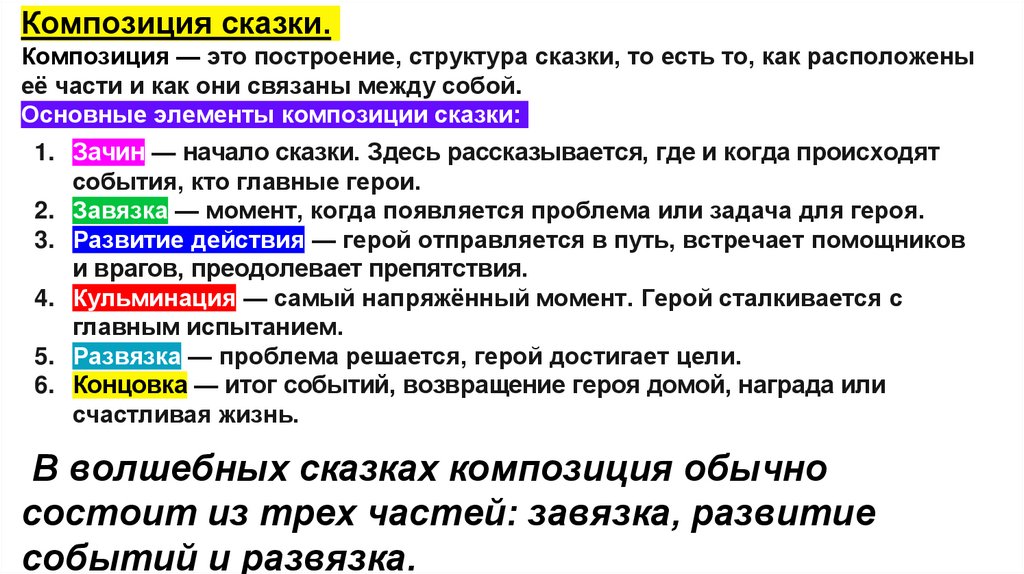 Композиция сказки.
Композиция — это построение, структура сказки, то есть то, как расположены её части и как они связаны между собой.
Основные элементы композиции сказки:

1. Зачин — начало сказки. Здесь рассказывается, где и когда происходят события, кто главные герои.
2. Завязка — момент, когда появляется проблема или задача для героя.
3. Развитие действия — герой отправляется в путь, встречает помощников и врагов, преодолевает препятствия.
4. Кульминация — самый напряжённый момент. Герой сталкивается с главным испытанием.
5. Развязка — проблема решается, герой достигает цели.
6. Концовка — итог событий, возвращение героя домой, награда или счастливая жизнь.

В волшебных сказках композиция обычно состоит из трех частей: завязка, развитие событий и развязка.